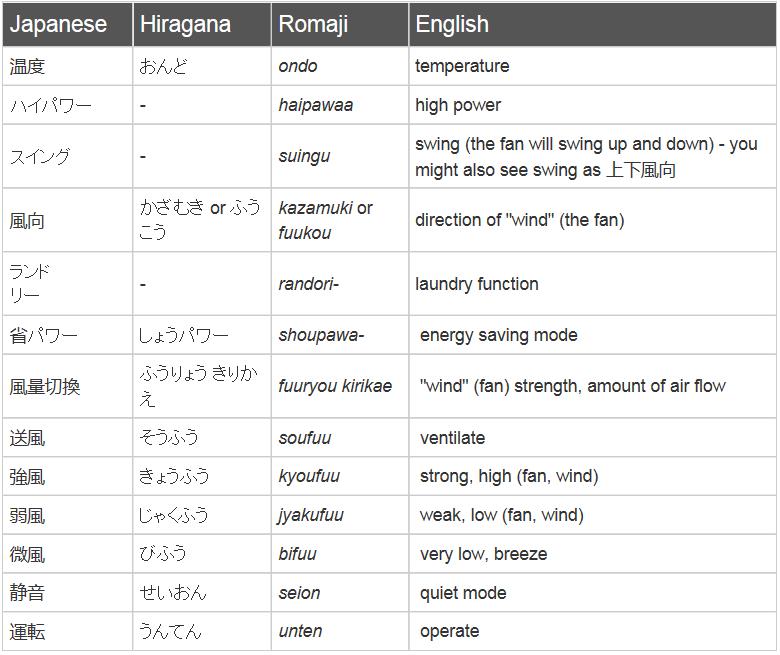 | Japanese | Hiragana | Romaji | English |
|---|---|---|---|
| 温度 | おんど | ondo | temperature |
| ハイパワー | - | haipawaa | high power |
| スイング | - | suingu | swing (the fan will swing up and down) - you might also see swing as 上下風向 |
| 風向 | かざむき or ふうこう | kazamuki or fuukou | direction of "wind" (the fan) |
| ランドリー | - | randori- | laundry function |
| 省パワー | しょうパワー | shoupawa- | energy saving mode |
| 風量切換 | ふうりょう きりかえ | fuuryou kirikae | "wind" (fan) strength, amount of air flow |
| 送風 | そうふう | soufuu | ventilate |
| 強風 | きょうふう | kyoufuu | strong, high (fan, wind) |
| 弱風 | じゃくふう | jyakufuu | weak, low (fan, wind) |
| 微風 | びふう | bifuu | very low, breeze |
| 静音 | せいおん | seion | quiet mode |
| 運転 | うんてん | unten | operate |